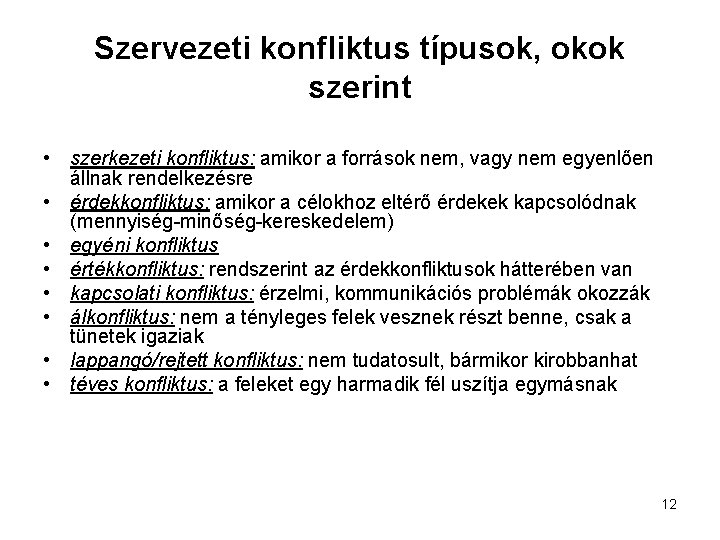 Szervezeti konfliktus típusok, okok szerint

• szerkezeti konfliktus: amikor a források nem, vagy nem egyenlően állnak rendelkezésre
• érdekkonfliktus: amikor a célokhoz eltérő érdekek kapcsolódnak (mennyiség-minőség-kereskedelem)
• egyéni konfliktus
• értékkonfliktus: rendszerint az érdekkonfliktusok hátterében van
• kapcsolati konfliktus: érzelmi, kommunikációs problémák okozzák
• álkonfliktus: nem a tényleges felek vesznek részt benne, csak a tünetek igaziak
• lappangó/rejtett konfliktus: nem tudatosult, bármikor kirobbanhat
• téves konfliktus: a feleket egy harmadik fél uszítja egymásnak

12